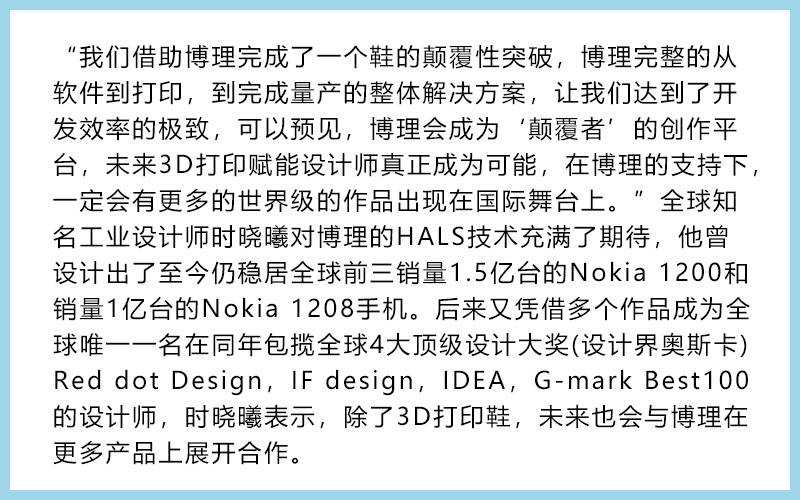 “我们借助博理完成了一个鞋的颠覆性突破，博理完整的从软件到打印，到完成量产的整体解决方案，让我们达到了开发效率的极致，可以预见，博理会成为‘颠覆者’的创作平台，未来3D打印赋能设计师真正成为可能，在博理的支持下，一定会有更多的世界级的作品出现在国际舞台上。”全球知名工业设计师时晓曦对博理的HALS技术充满了期待，他曾设计出了至今仍稳居全球前三销量1.5亿台的Nokia 1200和销量1亿台的Nokia 1208手机。后来又凭借多个作品成为全球唯一一名在同年包揽全球4大顶级设计大奖(设计界奥斯卡) Red dot Design，IF design，IDEA，G-mark Best100的设计师，时晓曦表示，除了3D打印鞋，未来也会与博理在更多产品上展开合作。